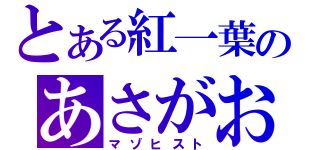 とある紅一葉の
あさがお
マゾヒスト